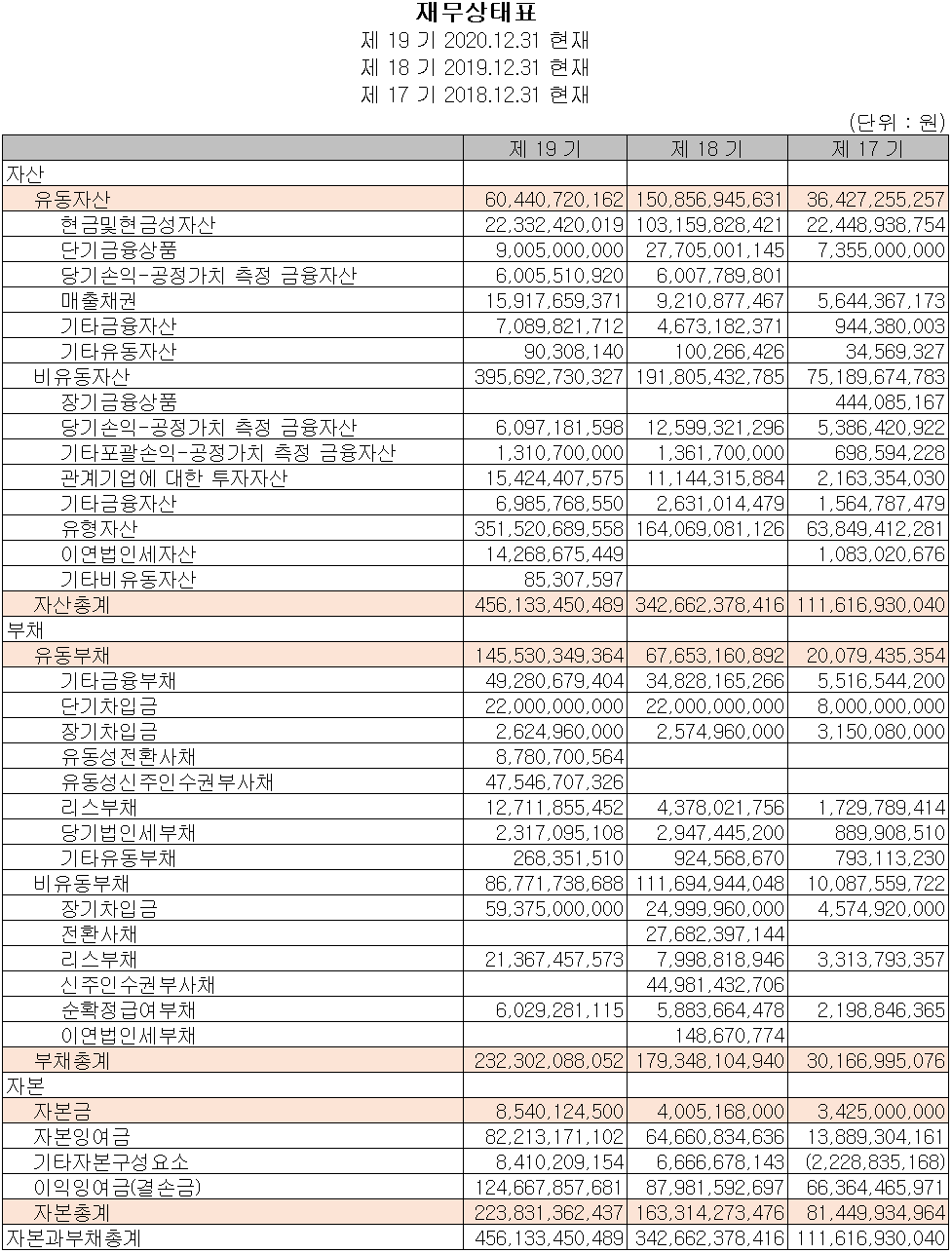 재무상태표
제 19 기 2020.12.31 현재
제 18 기 2019.12.31 현재
제 17 기 2018.12.31 현재

(단위 : 원)

| | 제 19 기 | 제 18 기 | 제 17 기 |
|---|---|---|---|
| 자산 | | | |
| 유동자산 | 60,440,720,162 | 150,856,945,631 | 36,427,255,257 |
| 현금및현금성자산 | 22,332,420,019 | 103,159,828,421 | 22,448,938,754 |
| 단기금융상품 | 9,005,000,000 | 27,705,001,145 | 7,355,000,000 |
| 당기손익-공정가치 측정 금융자산 | 6,005,510,920 | 6,007,789,801 | |
| 매출채권 | 15,917,659,371 | 9,210,877,467 | 5,644,367,173 |
| 기타금융자산 | 7,089,821,712 | 4,673,182,371 | 944,380,003 |
| 기타유동자산 | 90,308,140 | 100,266,426 | 34,569,327 |
| 비유동자산 | 395,692,730,327 | 191,805,432,785 | 75,189,674,783 |
| 장기금융상품 | | | 444,085,167 |
| 당기손익-공정가치 측정 금융자산 | 6,097,181,598 | 12,599,321,296 | 5,386,420,922 |
| 기타포괄손익-공정가치 측정 금융자산 | 1,310,700,000 | 1,361,700,000 | 698,594,228 |
| 관계기업에 대한 투자자산 | 15,424,407,575 | 11,144,315,884 | 2,163,354,030 |
| 기타금융자산 | 6,985,768,550 | 2,631,014,479 | 1,564,787,479 |
| 유형자산 | 351,520,689,558 | 164,069,081,126 | 63,849,412,281 |
| 이연법인세자산 | 14,268,675,449 | | 1,083,020,676 |
| 기타비유동자산 | 85,307,597 | | |
| 자산총계 | 456,133,450,489 | 342,662,378,416 | 111,616,930,040 |
| 부채 | | | |
| 유동부채 | 145,530,349,364 | 67,653,160,892 | 20,079,435,354 |
| 기타금융부채 | 49,280,679,404 | 34,828,165,266 | 5,516,544,200 |
| 단기차입금 | 22,000,000,000 | 22,000,000,000 | 8,000,000,000 |
| 장기차입금 | 2,624,960,000 | 2,574,960,000 | 3,150,080,000 |
| 유동성전환사채 | 8,780,700,564 | | |
| 유동성신주인수권부사채 | 47,546,707,326 | | |
| 리스부채 | 12,711,855,452 | 4,378,021,756 | 1,729,789,414 |
| 당기법인세부채 | 2,317,095,108 | 2,947,445,200 | 889,908,510 |
| 기타유동부채 | 268,351,510 | 924,568,670 | 793,113,230 |
| 비유동부채 | 86,771,738,688 | 111,694,944,048 | 10,087,559,722 |
| 장기차입금 | 59,375,000,000 | 24,999,960,000 | 4,574,920,000 |
| 전환사채 | | 27,682,397,144 | |
| 리스부채 | 21,367,457,573 | 7,998,818,946 | 3,313,793,357 |
| 신주인수권부사채 | | 44,981,432,706 | |
| 순확정급여부채 | 6,029,281,115 | 5,883,664,478 | 2,198,846,365 |
| 이연법인세부채 | | 148,670,774 | |
| 부채총계 | 232,302,088,052 | 179,348,104,940 | 30,166,995,076 |
| 자본 | | | |
| 자본금 | 8,540,124,500 | 4,005,168,000 | 3,425,000,000 |
| 자본잉여금 | 82,213,171,102 | 64,660,834,636 | 13,889,304,161 |
| 기타자본구성요소 | 8,410,209,154 | 6,666,678,143 | (2,228,835,168) |
| 이익잉여금(결손금) | 124,667,857,681 | 87,981,592,697 | 66,364,465,971 |
| 자본총계 | 223,831,362,437 | 163,314,273,476 | 81,449,934,964 |
| 자본과부채총계 | 456,133,450,489 | 342,662,378,416 | 111,616,930,040 |